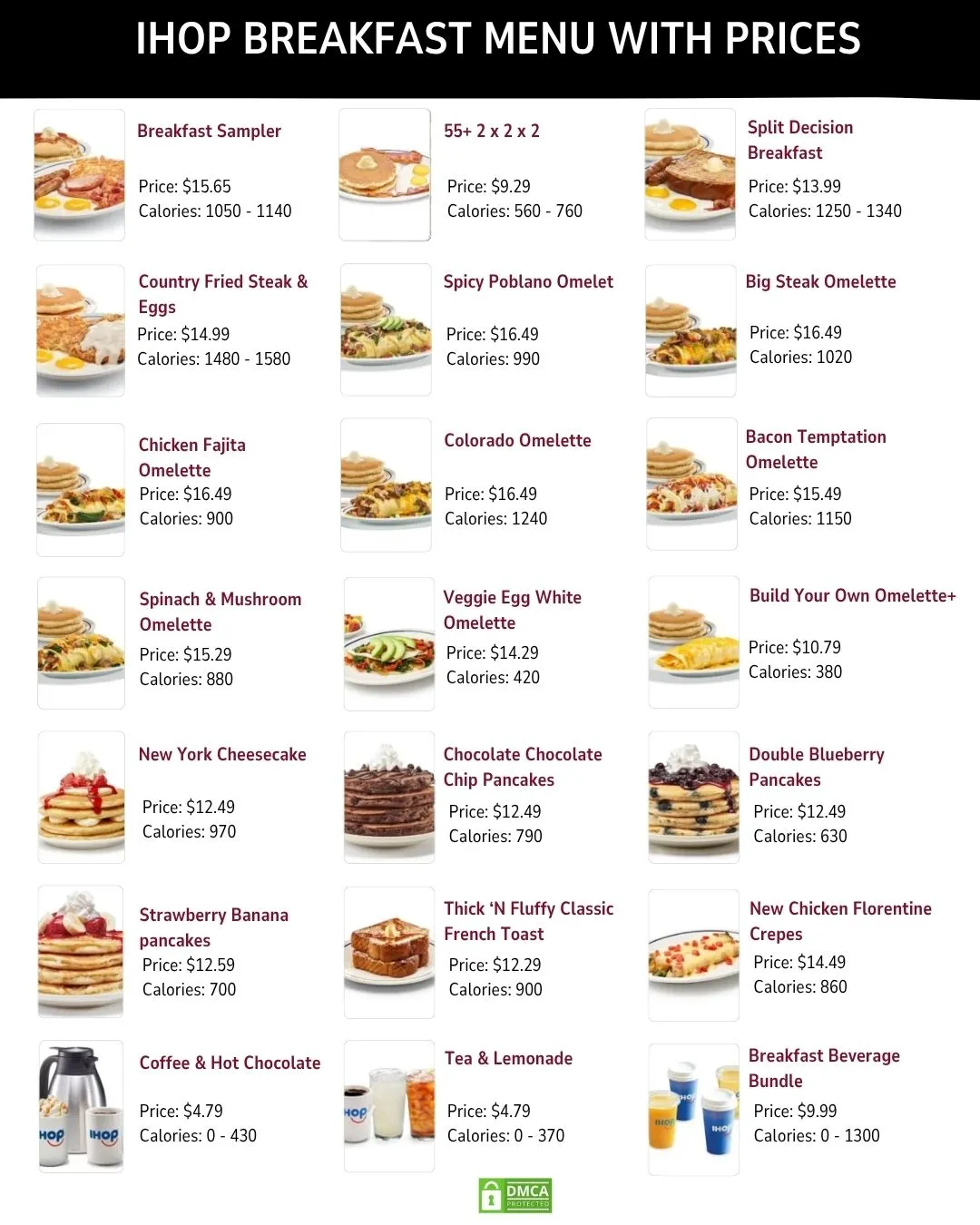 IHOP BREAKFAST MENU WITH PRICES

Breakfast Sampler
Price: $15.65
Calories: 1050 - 1140

55+ 2 x 2 x 2
Price: $9.29
Calories: 560 - 760

Split Decision Breakfast
Price: $13.99
Calories: 1250 - 1340

Country Fried Steak & Eggs
Price: $14.99
Calories: 1480 - 1580

Spicy Poblano Omelet
Price: $16.49
Calories: 990

Big Steak Omelette
Price: $16.49
Calories: 1020

Chicken Fajita Omelette
Price: $16.49
Calories: 900

Colorado Omelette
Price: $16.49
Calories: 1240

Bacon Temptation Omelette
Price: $15.49
Calories: 1150

Spinach & Mushroom Omelette
Price: $15.29
Calories: 880

Veggie Egg White Omelette
Price: $14.29
Calories: 420

Build Your Own Omelette+
Price: $10.79
Calories: 380

New York Cheesecake
Price: $12.49
Calories: 970

Chocolate Chocolate Chip Pancakes
Price: $12.49
Calories: 790

Double Blueberry Pancakes
Price: $12.49
Calories: 630

Strawberry Banana pancakes
Price: $12.59
Calories: 700

Thick 'N Fluffy Classic French Toast
Price: $12.29
Calories: 900

New Chicken Florentine Crepes
Price: $14.49
Calories: 860

Coffee & Hot Chocolate
Price: $4.79
Calories: 0 - 430

Tea & Lemonade
Price: $4.79
Calories: 0 - 370

Breakfast Beverage Bundle
Price: $9.99
Calories: 0 - 1300

DMCA PROTECTED